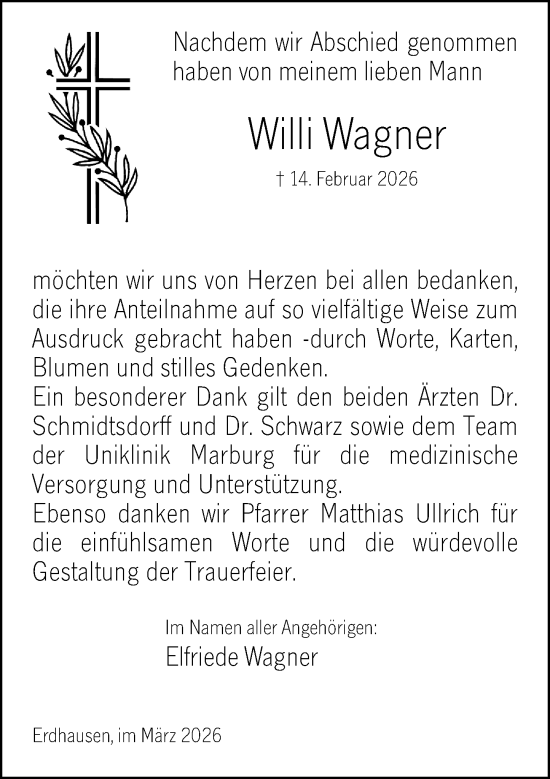 Nachdem wir Abschied genommen haben von meinem lieben Mann

Willi Wagner

† 14. Februar 2026

möchten wir uns von Herzen bei allen bedanken, die ihre Anteilnahme auf so vielfältige Weise zum Ausdruck gebracht haben -durch Worte, Karten, Blumen und stilles Gedenken.
Ein besonderer Dank gilt den beiden Ärzten Dr. Schmidtsdorff und Dr. Schwarz sowie dem Team der Uniklinik Marburg für die medizinische Versorgung und Unterstützung.
Ebenso danken wir Pfarrer Matthias Ullrich für die einfühlsamen Worte und die würdevolle Gestaltung der Trauerfeier.

Im Namen aller Angehörigen:
Elfriede Wagner

Erdhausen, im März 2026